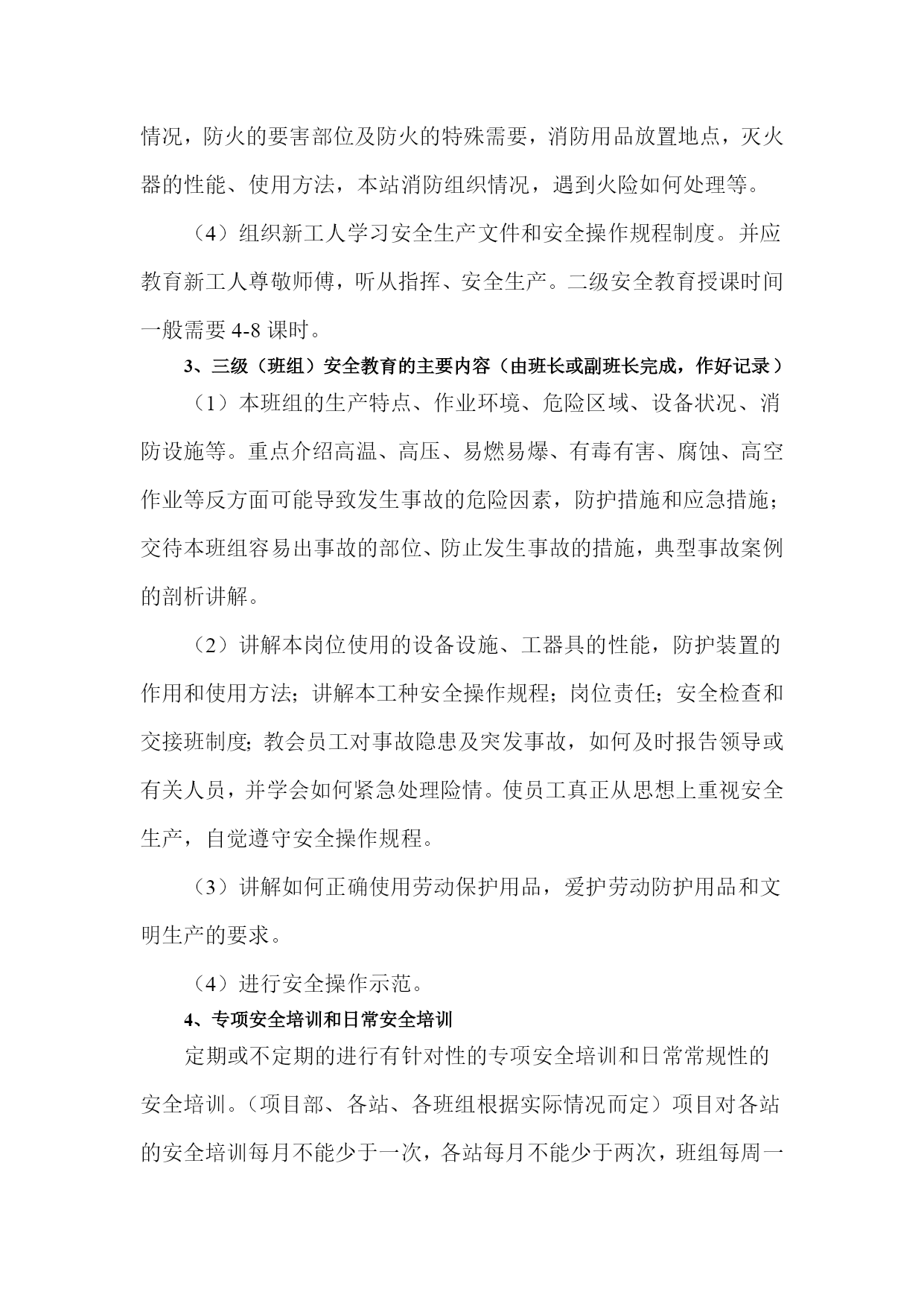 情况，防火的要害部位及防火的特殊需要，消防用品放置地点，灭火器的性能、使用方法，本站消防组织情况，遇到火险如何处理等。

（4）组织新工人学习安全生产文件和安全操作规程制度。并应教育新工人尊敬师傅，听从指挥、安全生产。二级安全教育授课时间一般需要 4-8 课时。

3、三级（班组）安全教育的主要内容（由班长或副班长完成，作好记录）

（1）本班组的生产特点、作业环境、危险区域、设备状况、消防设施等。重点介绍高温、高压、易燃易爆、有毒有害、腐蚀、高空作业等反方面可能导致发生事故的危险因素，防护措施和应急措施；交待本班组容易出事故的部位、防止发生事故的措施，典型事故案例的剖析讲解。

（2）讲解本岗位使用的设备设施、工器具的性能，防护装置的作用和使用方法；讲解本工种安全操作规程；岗位责任；安全检查和交接班制度；教会员工对事故隐患及突发事故，如何及时报告领导或有关人员，并学会如何紧急处理险情。使员工真正从思想上重视安全生产，自觉遵守安全操作规程。

（3）讲解如何正确使用劳动保护用品，爱护劳动防护用品和文明生产的要求。

（4）进行安全操作示范。

4、专项安全培训和日常安全培训

定期或不定期的进行有针对性的专项安全培训和日常常规性的安全培训。（项目部、各站、各班组根据实际情况而定）项目对各站的安全培训每月不能少于一次，各站每月不能少于两次，班组每周一